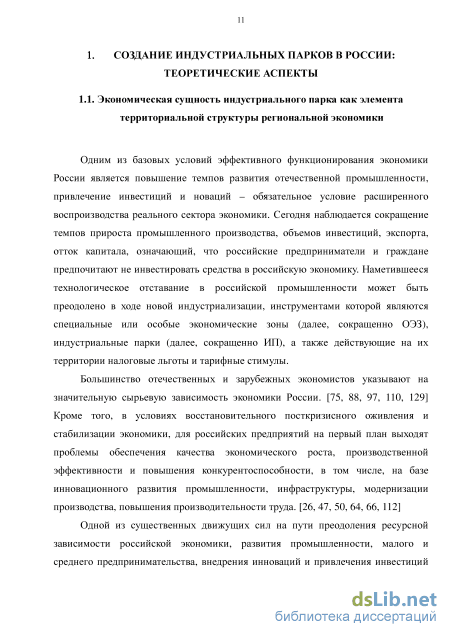 11

1. СОЗДАНИЕ ИНДУСТРИАЛЬНЫХ ПАРКОВ В РОССИИ: ТЕОРЕТИЧЕСКИЕ АСПЕКТЫ

1.1. Экономическая сущность индустриального парка как элемента территориальной структуры региональной экономики

Одним из базовых условий эффективного функционирования экономики России является повышение темпов развития отечественной промышленности, привлечение инвестиций и новаций – обязательное условие расширенного воспроизводства реального сектора экономики. Сегодня наблюдается сокращение темпов прироста промышленного производства, объемов инвестиций, экспорта, отток капитала, означающий, что российские предприниматели и граждане предпочитают не инвестировать средства в российскую экономику. Наметившееся технологическое отставание в российской промышленности может быть преодолено в ходе новой индустриализации, инструментами которой являются специальные или особые экономические зоны (далее, сокращенно ОЭЗ), индустриальные парки (далее, сокращенно ИП), а также действующие на их территории налоговые льготы и тарифные стимулы.

Большинство отечественных и зарубежных экономистов указывают на значительную сырьевую зависимость экономики России. [75, 88, 97, 110, 129] Кроме того, в условиях восстановительного посткризисного оживления и стабилизации экономики, для российских предприятий на первый план выходят проблемы обеспечения качества экономического роста, производственной эффективности и повышения конкурентоспособности, в том числе, на базе инновационного развития промышленности, инфраструктуры, модернизации производства, повышения производительности труда. [26, 47, 50, 64, 66, 112]

Одной из существенных движущих сил на пути преодоления ресурсной зависимости российской экономики, развития промышленности, малого и среднего предпринимательства, внедрения инноваций и привлечения инвестиций

dsLib.net
библиотека диссертаций